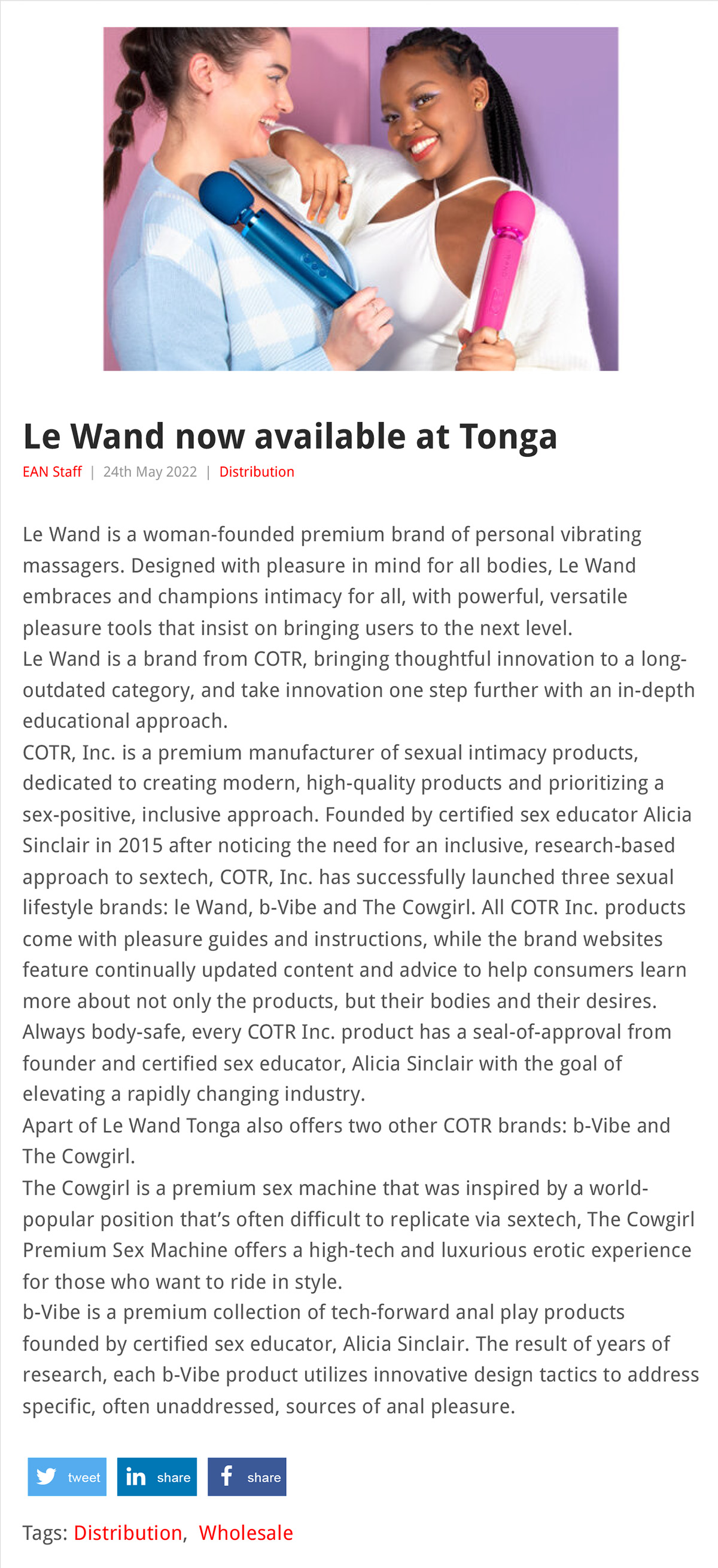 Le Wand now available at Tonga

EAN Staff | 24th May 2022 | Distribution

Le Wand is a woman-founded premium brand of personal vibrating massagers. Designed with pleasure in mind for all bodies, Le Wand embraces and champions intimacy for all, with powerful, versatile pleasure tools that insist on bringing users to the next level.
Le Wand is a brand from COTR, bringing thoughtful innovation to a long-outdated category, and take innovation one step further with an in-depth educational approach.
COTR, Inc. is a premium manufacturer of sexual intimacy products, dedicated to creating modern, high-quality products and prioritizing a sex-positive, inclusive approach. Founded by certified sex educator Alicia Sinclair in 2015 after noticing the need for an inclusive, research-based approach to sextech, COTR, Inc. has successfully launched three sexual lifestyle brands: le Wand, b-Vibe and The Cowgirl. All COTR Inc. products come with pleasure guides and instructions, while the brand websites feature continually updated content and advice to help consumers learn more about not only the products, but their bodies and their desires. Always body-safe, every COTR Inc. product has a seal-of-approval from founder and certified sex educator, Alicia Sinclair with the goal of elevating a rapidly changing industry.
Apart of Le Wand Tonga also offers two other COTR brands: b-Vibe and The Cowgirl.
The Cowgirl is a premium sex machine that was inspired by a world-popular position that's often difficult to replicate via sextech, The Cowgirl Premium Sex Machine offers a high-tech and luxurious erotic experience for those who want to ride in style.
b-Vibe is a premium collection of tech-forward anal play products founded by certified sex educator, Alicia Sinclair. The result of years of research, each b-Vibe product utilizes innovative design tactics to address specific, often unaddressed, sources of anal pleasure.

tweet share share

Tags: Distribution, Wholesale